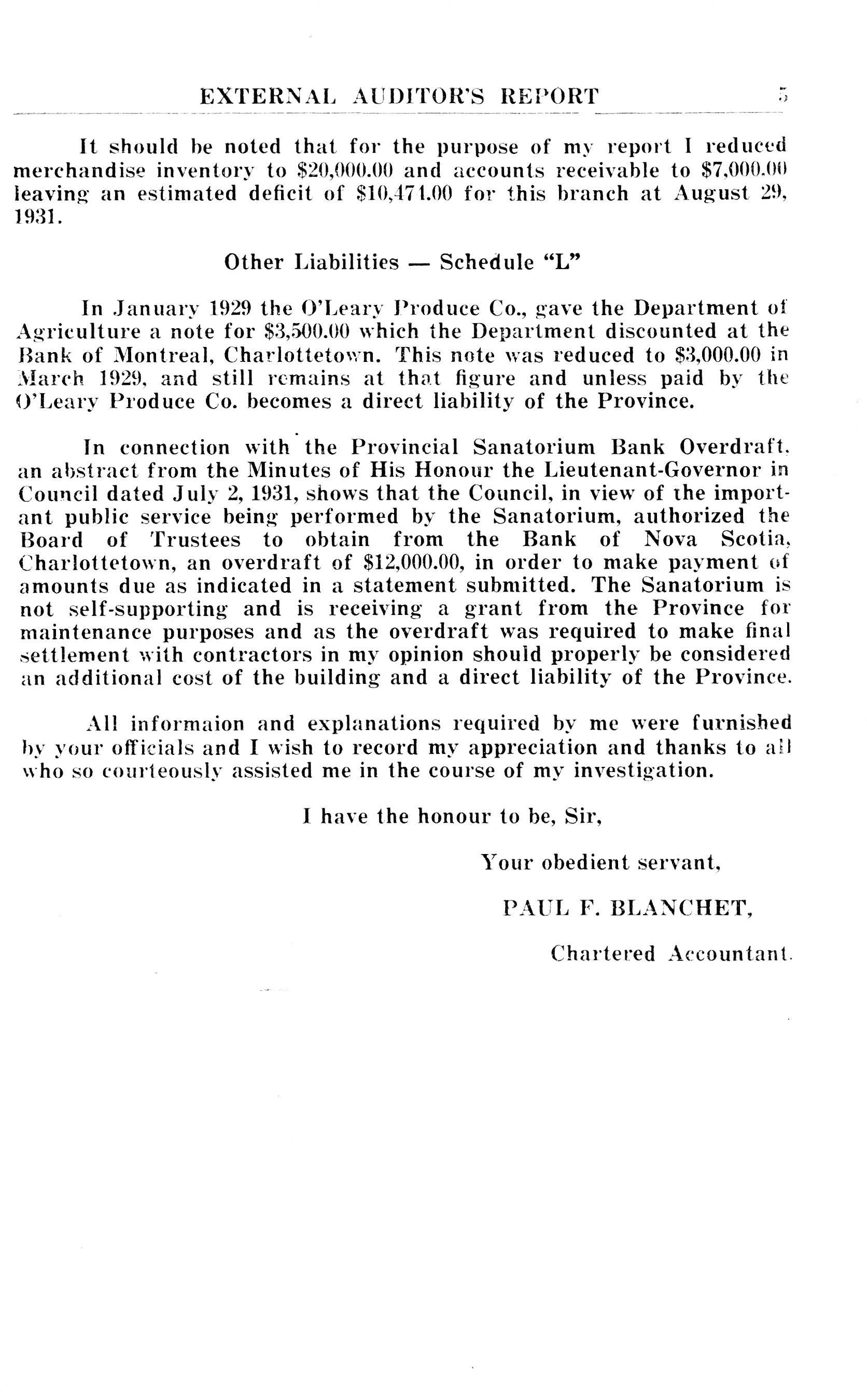 EXTERNAL AUDITOR'S REPORT 5

It should be noted that for the purpose of my report I reduced merchandise inventory to \$20,000.00 and accounts receivable to \$7,000.00 leaving an estimated deficit of \$10,471.00 for this branch at August 29, 1931.

Other Liabilities — Schedule "L"

In January 1929 the O'Leary Produce Co., gave the Department of Agriculture a note for \$3,500.00 which the Department discounted at the Bank of Montreal, Charlottetown. This note was reduced to \$3,000.00 in March 1929, and still remains at that figure and unless paid by the O'Leary Produce Co. becomes a direct liability of the Province.

In connection with the Provincial Sanatorium Bank Overdraft, an abstract from the Minutes of His Honour the Lieutenant-Governor in Council dated July 2, 1931, shows that the Council, in view of the important public service being performed by the Sanatorium, authorized the Board of Trustees to obtain from the Bank of Nova Scotia, Charlottetown, an overdraft of \$12,000.00, in order to make payment of amounts due as indicated in a statement submitted. The Sanatorium is not self-supporting and is receiving a grant from the Province for maintenance purposes and as the overdraft was required to make final settlement with contractors in my opinion should properly be considered an additional cost of the building and a direct liability of the Province.

All informaion and explanations required by me were furnished by your officials and I wish to record my appreciation and thanks to all who so courteously assisted me in the course of my investigation.

I have the honour to be, Sir,

Your obedient servant,

PAUL F. BLANCHET,

Chartered Accountant.